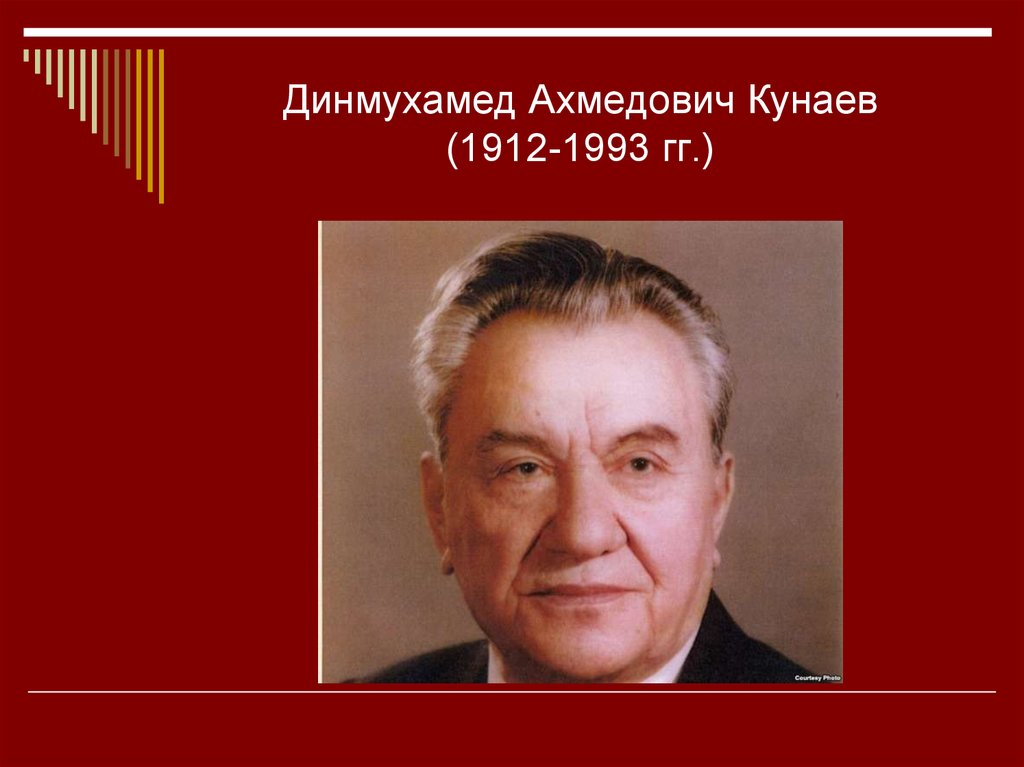 Динмухамед Ахмедович Кунаев
(1912-1993 гг.)

Courtesy Photo